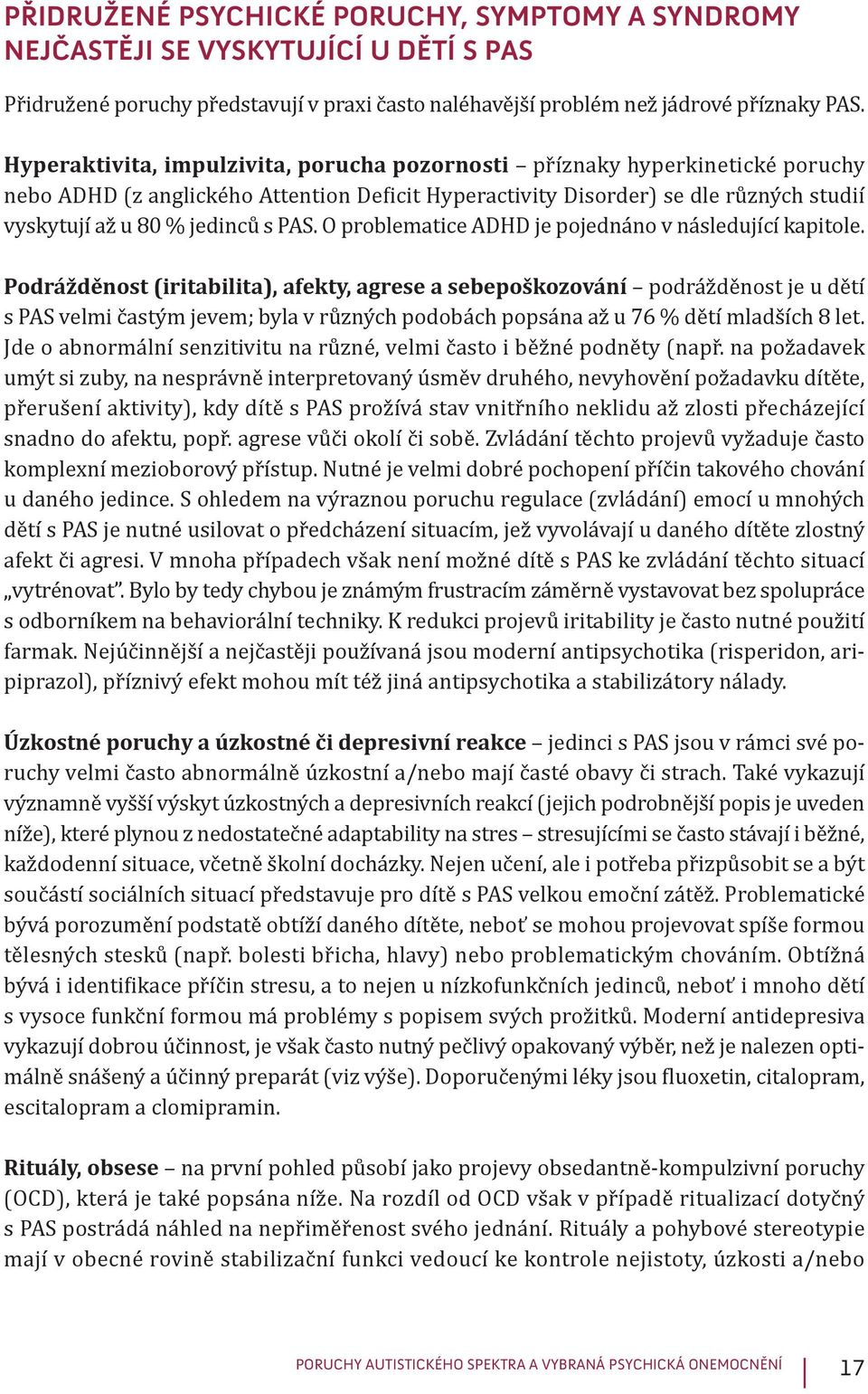 PŘIDRUŽENÉ PSYCHICKÉ PORUCHY, SYMPTOMY A SYNDROMY NEJČASTĚJI SE VYSKYTUJÍCÍ U DĚTÍ S PAS

Přidružené poruchy představují v praxi často naléhavější problém než jádrové příznaky PAS.

Hyperaktivita, impulzivita, porucha pozornosti – příznaky hyperkinetické poruchy nebo ADHD (z anglického Attention Deficit Hyperactivity Disorder) se dle různých studií vyskytují až u 80 % jedinců s PAS. O problematice ADHD je pojednáno v následující kapitole.

Podrážděnost (iritabilita), afekty, agrese a sebepoškozování – podrážděnost je u dětí s PAS velmi častým jevem; byla v různých podobách popsána až u 76 % dětí mladších 8 let. Jde o abnormální senzitivitu na různé, velmi často i běžné podněty (např. na požadavek umýt si zuby, na nesprávně interpretovaný úsměv druhého, nevyhovění požadavku dítěte, přerušení aktivity), kdy dítě s PAS prožívá stav vnitřního neklidu až zlosti přecházející snadno do afektu, popř. agrese vůči okolí či sobě. Zvládání těchto projevů vyžaduje často komplexní mezioborový přístup. Nutné je velmi dobré pochopení příčin takového chování u daného jedince. S ohledem na výraznou poruchu regulace (zvládání) emocí u mnohých dětí s PAS je nutné usilovat o předcházení situacím, jež vyvolávají u daného dítěte zlostný afekt či agresi. V mnoha případech však není možné dítě s PAS ke zvládání těchto situací „vytrénovat". Bylo by tedy chybou je známým frustracím záměrně vystavovat bez spolupráce s odborníkem na behaviorální techniky. K redukci projevů iritability je často nutné použití farmak. Nejúčinnější a nejčastěji používaná jsou moderní antipsychotika (risperidon, aripiprazol), příznivý efekt mohou mít též jiná antipsychotika a stabilizátory nálady.

Úzkostné poruchy a úzkostné či depresivní reakce – jedinci s PAS jsou v rámci své poruchy velmi často abnormálně úzkostní a/nebo mají časté obavy či strach. Také vykazují významně vyšší výskyt úzkostných a depresivních reakcí (jejich podrobnější popis je uveden níže), které plynou z nedostatečné adaptability na stres – stresujícími se často stávají i běžné, každodenní situace, včetně školní docházky. Nejen učení, ale i potřeba přizpůsobit se a být součástí sociálních situací představuje pro dítě s PAS velkou emoční zátěž. Problematické bývá porozumění podstatě obtíží daného dítěte, neboť se mohou projevovat spíše formou tělesných stesků (např. bolesti břicha, hlavy) nebo problematickým chováním. Obtížná bývá i identifikace příčin stresu, a to nejen u nízkofunkčních jedinců, neboť i mnoho dětí s vysoce funkční formou má problémy s popisem svých prožitků. Moderní antidepresiva vykazují dobrou účinnost, je však často nutný pečlivý opakovaný výběr, než je nalezen optimálně snášený a účinný preparát (viz výše). Doporučenými léky jsou fluoxetin, citalopram, escitalopram a clomipramin.

Rituály, obsese – na první pohled působí jako projevy obsedantně-kompulzivní poruchy (OCD), která je také popsána níže. Na rozdíl od OCD však v případě ritualizací dotyčný s PAS postrádá náhled na nepřiměřenost svého jednání. Rituály a pohybové stereotypie mají v obecné rovině stabilizační funkci vedoucí ke kontrole nejistoty, úzkosti a/nebo

PORUCHY AUTISTICKÉHO SPEKTRA A VYBRANÁ PSYCHICKÁ ONEMOCNĚNÍ 17